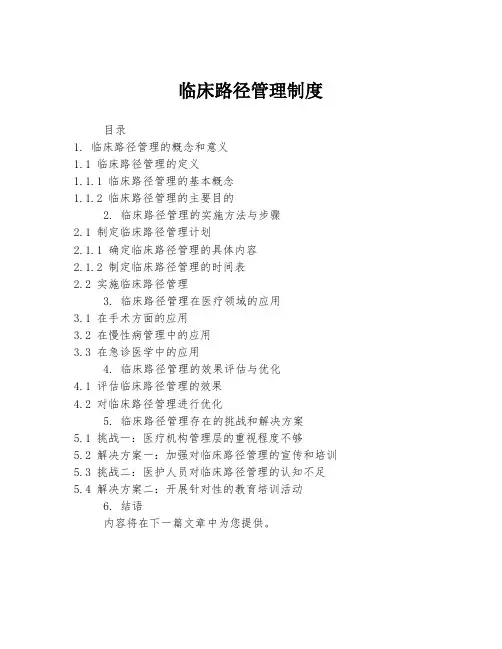 临床路径管理制度

目录

1. 临床路径管理的概念和意义

1.1 临床路径管理的定义

1.1.1 临床路径管理的基本概念

1.1.2 临床路径管理的主要目的

2. 临床路径管理的实施方法与步骤

2.1 制定临床路径管理计划

2.1.1 确定临床路径管理的具体内容

2.1.2 制定临床路径管理的时间表

2.2 实施临床路径管理

3. 临床路径管理在医疗领域的应用

3.1 在手术方面的应用

3.2 在慢性病管理中的应用

3.3 在急诊医学中的应用

4. 临床路径管理的效果评估与优化

4.1 评估临床路径管理的效果

4.2 对临床路径管理进行优化

5. 临床路径管理存在的挑战和解决方案

5.1 挑战一：医疗机构管理层的重视程度不够

5.2 解决方案一：加强对临床路径管理的宣传和培训

5.3 挑战二：医护人员对临床路径管理的认知不足

5.4 解决方案二：开展针对性的教育培训活动

6. 结语

内容将在下一篇文章中为您提供。